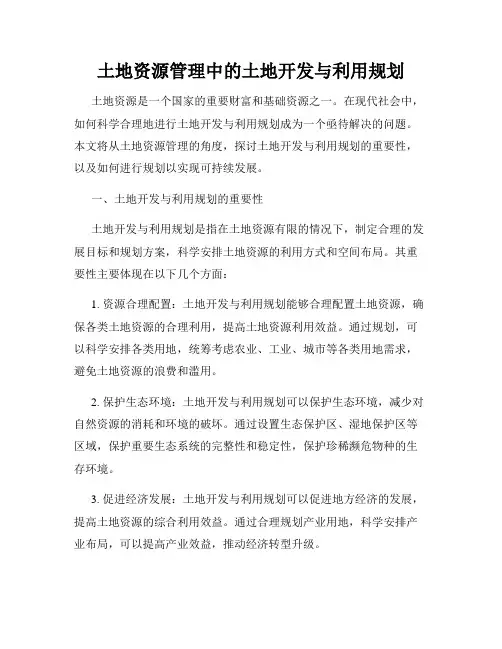 土地资源管理中的土地开发与利用规划

土地资源是一个国家的重要财富和基础资源之一。在现代社会中，如何科学合理地进行土地开发与利用规划成为一个亟待解决的问题。本文将从土地资源管理的角度，探讨土地开发与利用规划的重要性，以及如何进行规划以实现可持续发展。

一、土地开发与利用规划的重要性

土地开发与利用规划是指在土地资源有限的情况下，制定合理的发展目标和规划方案，科学安排土地资源的利用方式和空间布局。其重要性主要体现在以下几个方面：

1. 资源合理配置：土地开发与利用规划能够合理配置土地资源，确保各类土地资源的合理利用，提高土地资源利用效益。通过规划，可以科学安排各类用地，统筹考虑农业、工业、城市等各类用地需求，避免土地资源的浪费和滥用。

2. 保护生态环境：土地开发与利用规划可以保护生态环境，减少对自然资源的消耗和环境的破坏。通过设置生态保护区、湿地保护区等区域，保护重要生态系统的完整性和稳定性，保护珍稀濒危物种的生存环境。

3. 促进经济发展：土地开发与利用规划可以促进地方经济的发展，提高土地资源的综合利用效益。通过合理规划产业用地，科学安排产业布局，可以提高产业效益，推动经济转型升级。